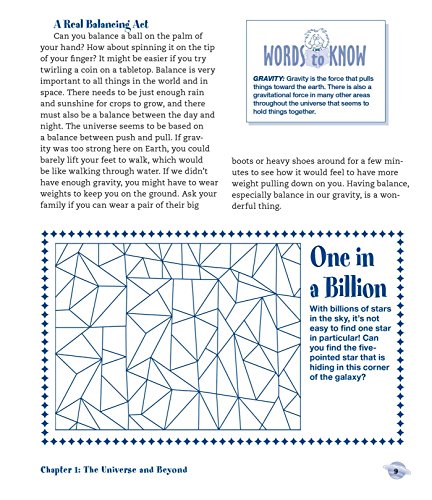 A Real Balancing Act

Can you balance a ball on the palm of your hand? How about spinning it on the tip of your finger? It might be easier if you try twirling a coin on a tabletop. Balance is very important to all things in the world and in space. There needs to be just enough rain and sunshine for crops to grow, and there must also be a balance between the day and night. The universe seems to be based on a balance between push and pull. If gravity was too strong here on Earth, you could barely lift your feet to walk, which would be like walking through water. If we didn't have enough gravity, you might have to wear weights to keep you on the ground. Ask your family if you can wear a pair of their big boots or heavy shoes around for a few minutes to see how it would feel to have more weight pulling down on you. Having balance, especially balance in our gravity, is a wonderful thing.

WORDS to KNOW

GRAVITY: Gravity is the force that pulls things toward the earth. There is also a gravitational force in many other areas throughout the universe that seems to hold things together.

One in a Billion

With billions of stars in the sky, it's not easy to find one star in particular! Can you find the five-pointed star that is hiding in this corner of the galaxy?

Chapter 1: The Universe and Beyond

9